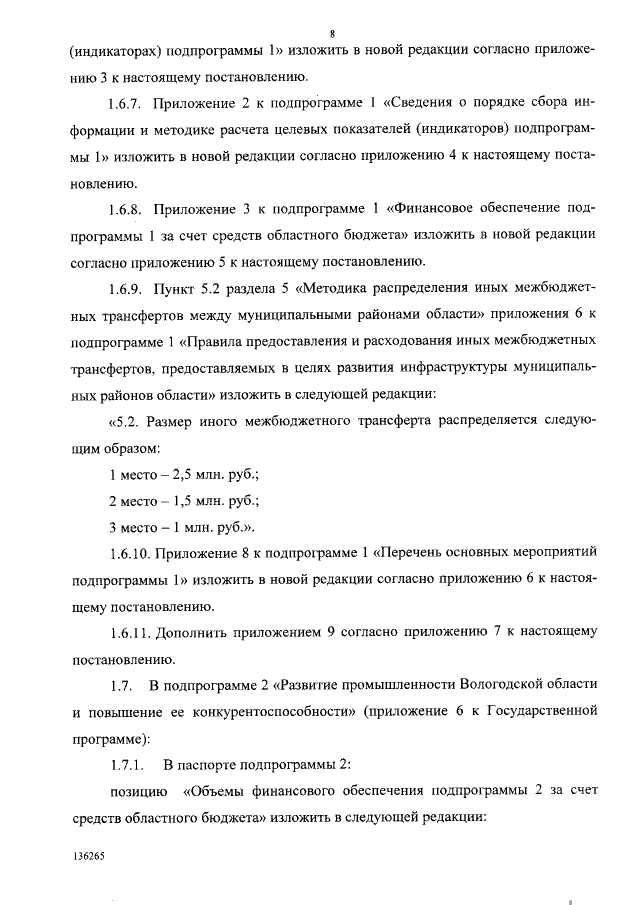 8

(индикаторах) подпрограммы 1» изложить в новой редакции согласно приложению 3 к настоящему постановлению.

1.6.7. Приложение 2 к подпрограмме 1 «Сведения о порядке сбора информации и методике расчета целевых показателей (индикаторов) подпрограммы 1» изложить в новой редакции согласно приложению 4 к настоящему постановлению.

1.6.8. Приложение 3 к подпрограмме 1 «Финансовое обеспечение подпрограммы 1 за счет средств областного бюджета» изложить в новой редакции согласно приложению 5 к настоящему постановлению.

1.6.9. Пункт 5.2 раздела 5 «Методика распределения иных межбюджетных трансфертов между муниципальными районами области» приложения 6 к подпрограмме 1 «Правила предоставления и расходования иных межбюджетных трансфертов, предоставляемых в целях развития инфраструктуры муниципальных районов области» изложить в следующей редакции:

«5.2. Размер иного межбюджетного трансферта распределяется следующим образом:

1 место – 2,5 млн. руб.;

2 место – 1,5 млн. руб.;

3 место – 1 млн. руб.».

1.6.10. Приложение 8 к подпрограмме 1 «Перечень основных мероприятий подпрограммы 1» изложить в новой редакции согласно приложению 6 к настоящему постановлению.

1.6.11. Дополнить приложением 9 согласно приложению 7 к настоящему постановлению.

1.7. В подпрограмме 2 «Развитие промышленности Вологодской области и повышение ее конкурентоспособности» (приложение 6 к Государственной программе):

1.7.1. В паспорте подпрограммы 2:

позицию «Объемы финансового обеспечения подпрограммы 2 за счет средств областного бюджета» изложить в следующей редакции:

136265